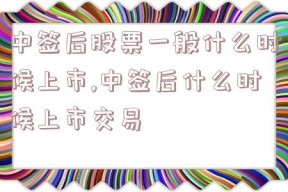 中签后股票一般什么时候上市,中签后什么时候上市交易